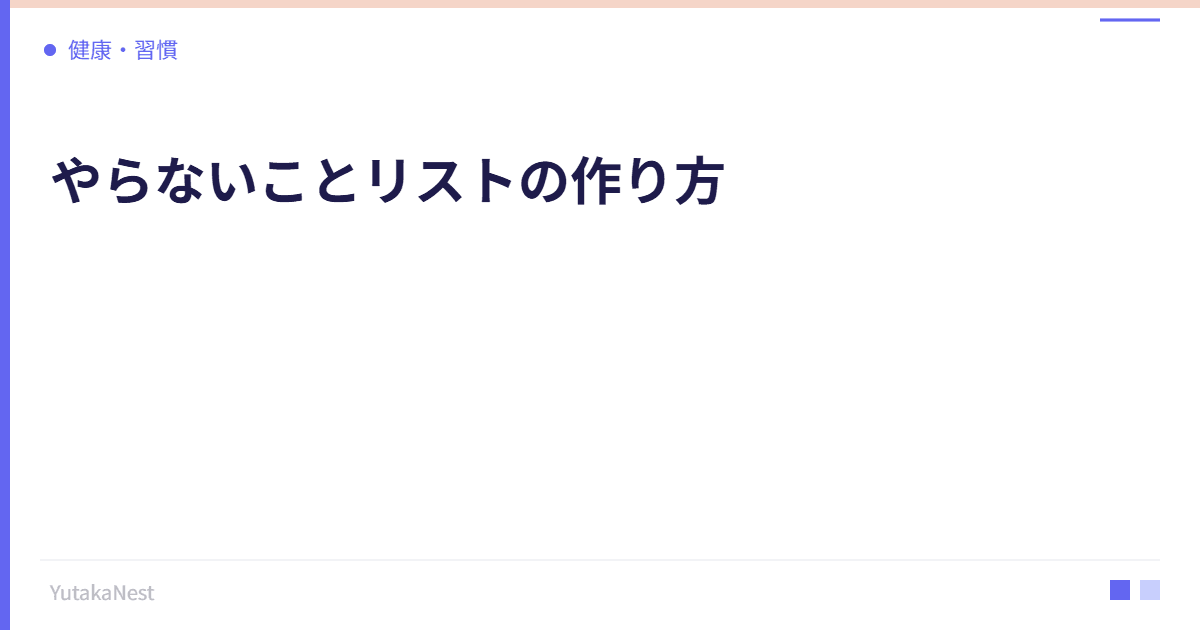 健康・習慣

やらないことリストの作り方

YutakaNest